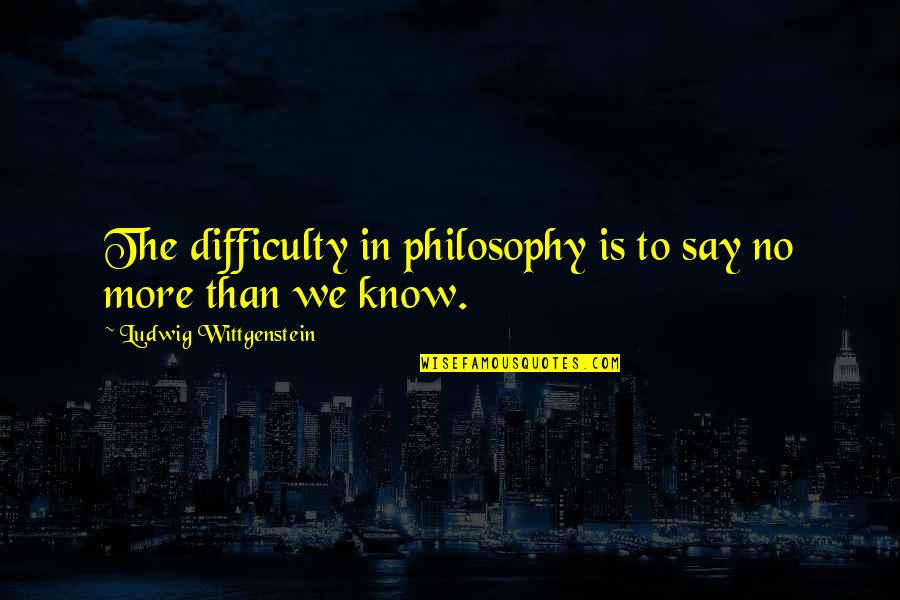 The difficulty in philosophy is to say no more than we know.

~ Ludwig Wittgenstein

WISEFAMOUSQUOTES.COM